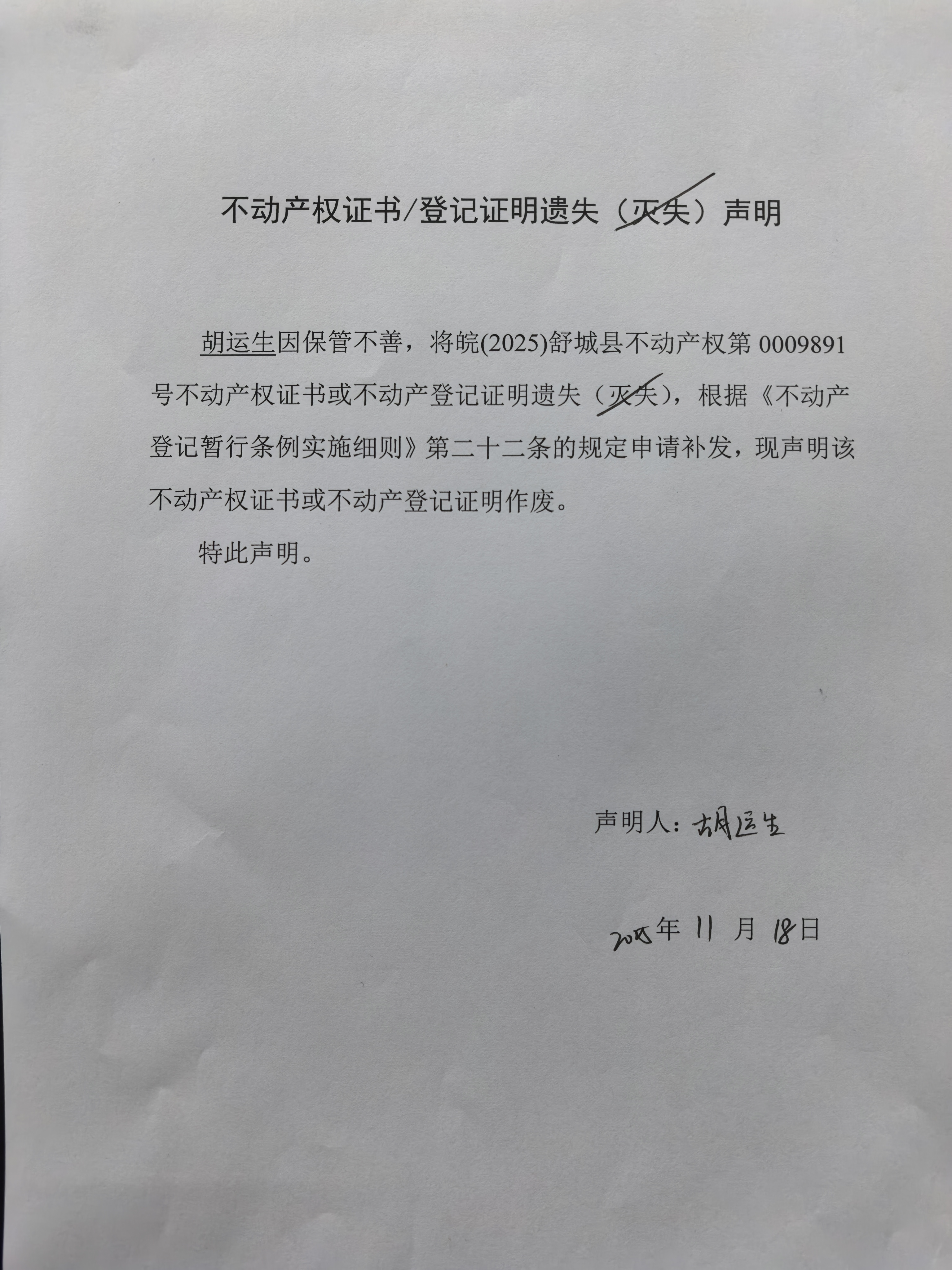 不动产权证书/登记证明遗失（灭失）声明

胡运生因保管不善，将皖(2025)舒城县不动产权第 0009891 号不动产权证书或不动产登记证明遗失（灭失），根据《不动产登记暂行条例实施细则》第二十二条的规定申请补发，现声明该不动产权证书或不动产登记证明作废。

特此声明。

声明人：胡运生

2025年 11 月 18日